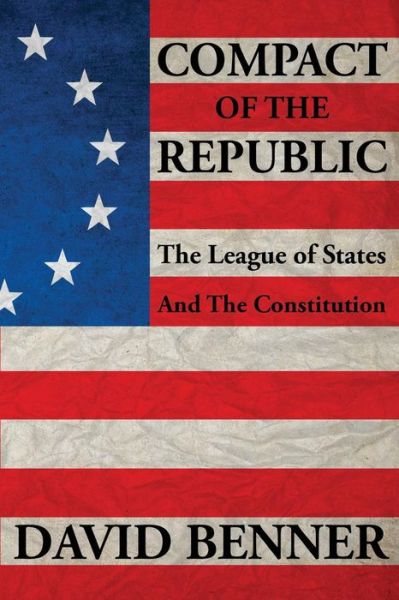 COMPACT
OF THE
REPUBLIC

The League of States
And The Constitution

DAVID BENNER